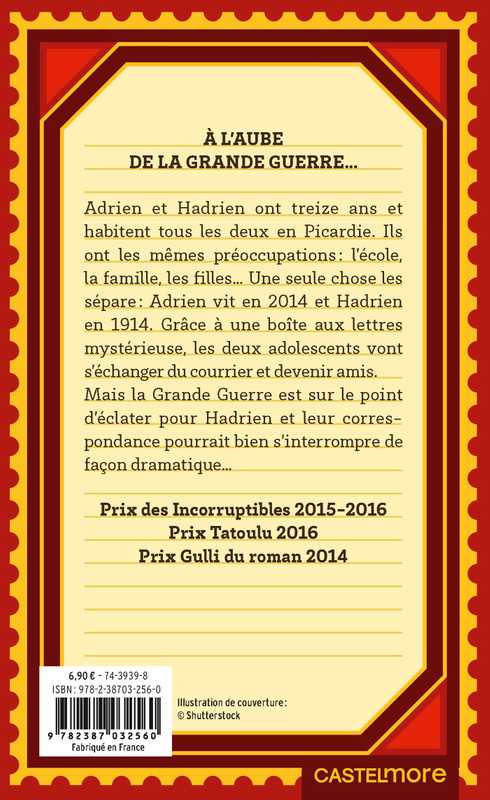 À L'AUBE
DE LA GRANDE GUERRE...

Adrien et Hadrien ont treize ans et habitent tous les deux en Picardie. Ils ont les mêmes préoccupations : l'école, la famille, les filles... Une seule chose les sépare : Adrien vit en 2014 et Hadrien en 1914. Grâce à une boîte aux lettres mystérieuse, les deux adolescents vont s'échanger du courrier et devenir amis. Mais la Grande Guerre est sur le point d'éclater pour Hadrien et leur correspondance pourrait bien s'interrompre de façon dramatique...

Prix des Incorruptibles 2015-2016
Prix Tatoulu 2016
Prix Gulli du roman 2014

6,90 € - 74-3939-8
ISBN : 978-2-38703-256-0
9 782387 032560
Fabriqué en France

Illustration de couverture :
© Shutterstock

CASTELMORE